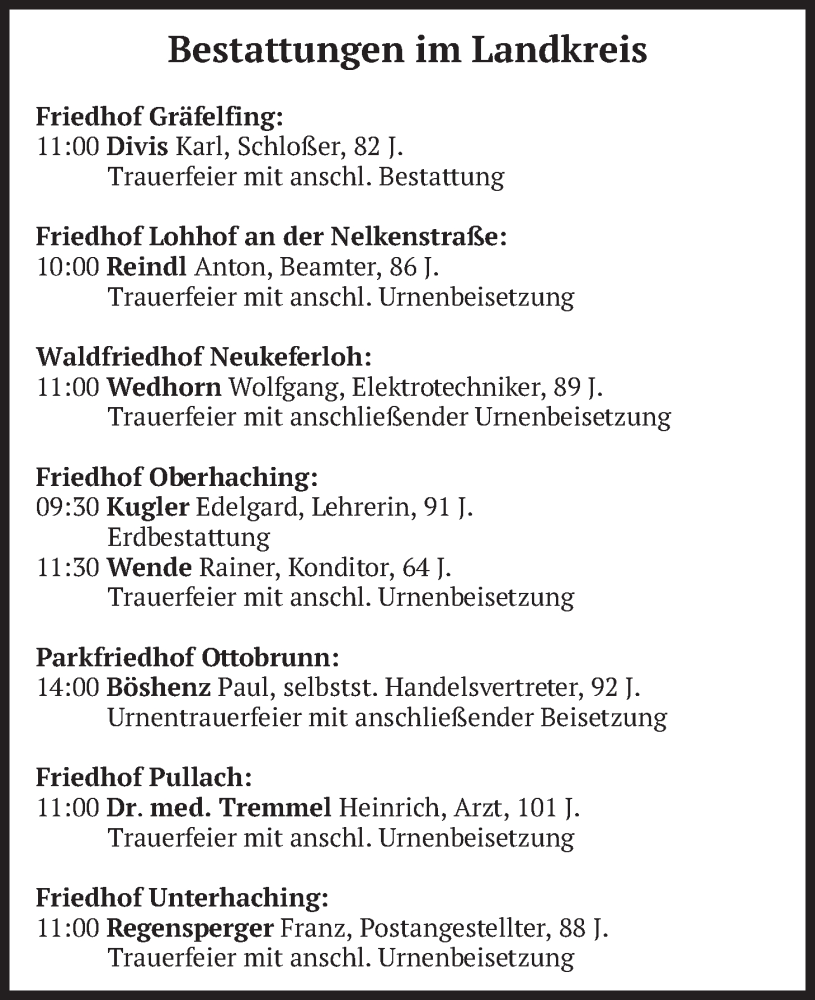 Bestattungen im Landkreis

Friedhof Gräfelfing:
11:00 Divis Karl, Schloßer, 82 J.
Trauerfeier mit anschl. Bestattung

Friedhof Lohhof an der Nelkenstraße:
10:00 Reindl Anton, Beamter, 86 J.
Trauerfeier mit anschl. Urnenbeisetzung

Waldfriedhof Neukeferloh:
11:00 Wedhorn Wolfgang, Elektrotechniker, 89 J.
Trauerfeier mit anschließender Urnenbeisetzung

Friedhof Oberhaching:
09:30 Kugler Edelgard, Lehrerin, 91 J.
Erdbestattung
11:30 Wende Rainer, Konditor, 64 J.
Trauerfeier mit anschl. Urnenbeisetzung

Parkfriedhof Ottobrunn:
14:00 Böshenz Paul, selbstst. Handelsvertreter, 92 J.
Urnentrauerfeier mit anschließender Beisetzung

Friedhof Pullach:
11:00 Dr. med. Tremmel Heinrich, Arzt, 101 J.
Trauerfeier mit anschl. Urnenbeisetzung

Friedhof Unterhaching:
11:00 Regensperger Franz, Postangestellter, 88 J.
Trauerfeier mit anschl. Urnenbeisetzung